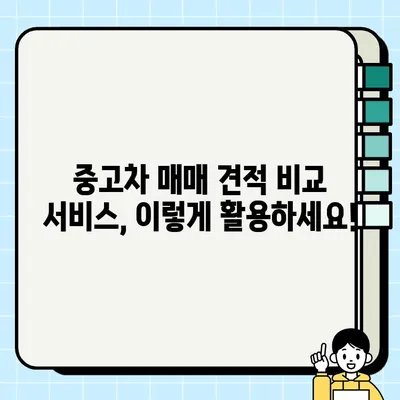 중고차 매매 견적 비교 서비스, 이렇게 활용하세요!